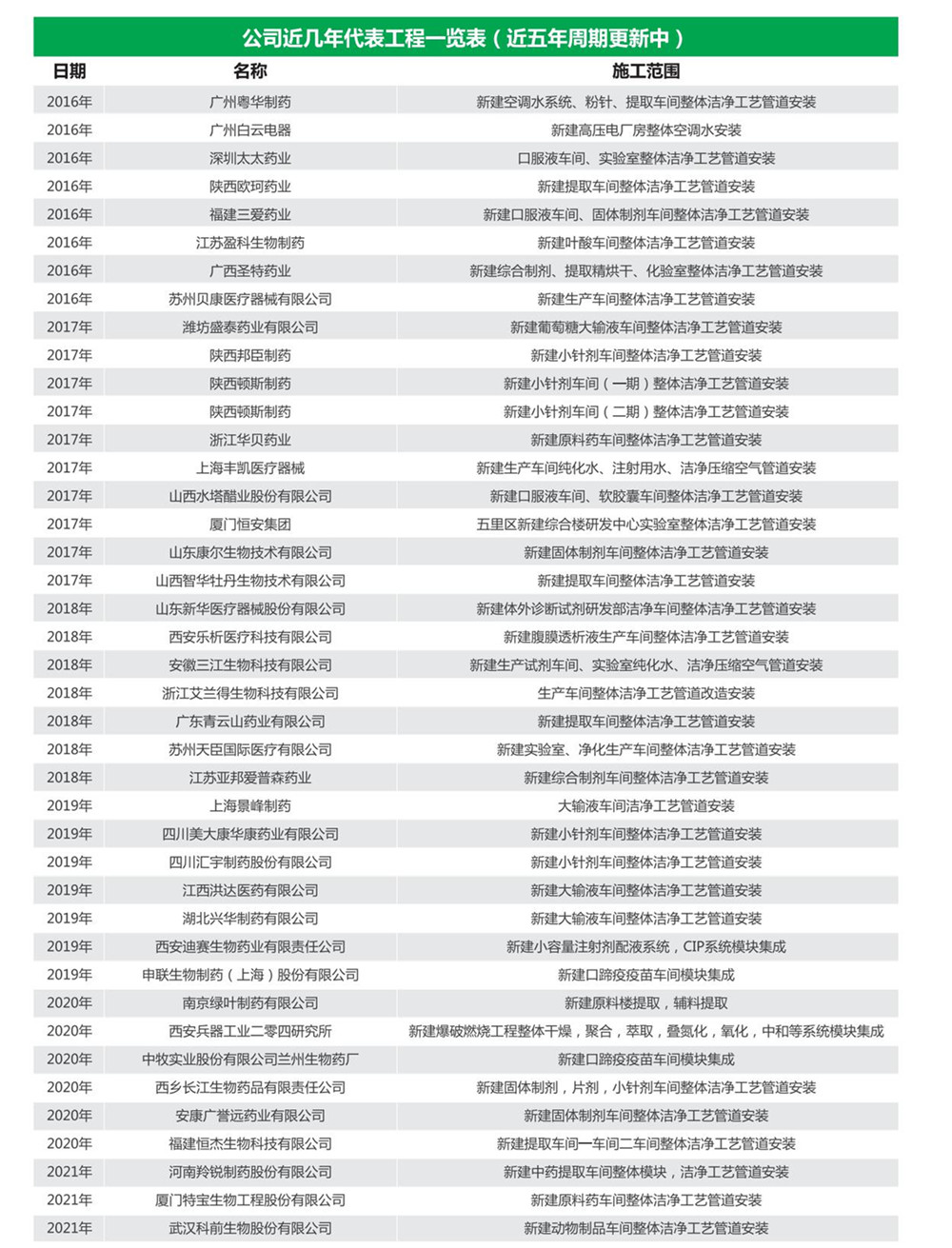 公司近几年代表工程一览表（近五年周期更新中）

| 日期 | 名称 | 施工范围 |
|---|---|---|
| 2016年 | 广州粤华制药 | 新建空调水系统、粉针、提取车间整体洁净工艺管道安装 |
| 2016年 | 广州白云电器 | 新建高压电厂房整体空调水安装 |
| 2016年 | 深圳太太药业 | 口服液车间、实验室整体洁净工艺管道安装 |
| 2016年 | 陕西欧珂药业 | 新建提取车间整体洁净工艺管道安装 |
| 2016年 | 福建三爱药业 | 新建口服液车间、固体制剂车间整体洁净工艺管道安装 |
| 2016年 | 江苏盈科生物制药 | 新建叶酸车间整体洁净工艺管道安装 |
| 2016年 | 广西圣特药业 | 新建综合制剂、提取精烘干、化验室整体洁净工艺管道安装 |
| 2016年 | 苏州贝康医疗器械有限公司 | 新建生产车间整体洁净工艺管道安装 |
| 2017年 | 潍坊盛泰药业有限公司 | 新建葡萄糖大输液车间整体洁净工艺管道安装 |
| 2017年 | 陕西邦臣制药 | 新建小针剂车间整体洁净工艺管道安装 |
| 2017年 | 陕西顿斯制药 | 新建小针剂车间（一期）整体洁净工艺管道安装 |
| 2017年 | 陕西顿斯制药 | 新建小针剂车间（二期）整体洁净工艺管道安装 |
| 2017年 | 浙江华贝药业 | 新建原料药车间整体洁净工艺管道安装 |
| 2017年 | 上海丰凯医疗器械 | 新建生产车间纯化水、注射用水、洁净压缩空气管道安装 |
| 2017年 | 山西水塔醋业股份有限公司 | 新建口服液车间、软胶囊车间整体洁净工艺管道安装 |
| 2017年 | 厦门恒安集团 | 五里区新建综合楼研发中心实验室整体洁净工艺管道安装 |
| 2017年 | 山东康尔生物技术有限公司 | 新建固体制剂车间整体洁净工艺管道安装 |
| 2017年 | 山西智华牡丹生物技术有限公司 | 新建提取车间整体洁净工艺管道安装 |
| 2018年 | 山东新华医疗器械股份有限公司 | 新建体外诊断试剂研发部洁净车间整体洁净工艺管道安装 |
| 2018年 | 西安乐析医疗科技有限公司 | 新建腹膜透析液生产车间整体洁净工艺管道安装 |
| 2018年 | 安徽三江生物科技有限公司 | 新建生产试剂车间、实验室纯化水、洁净压缩空气管道安装 |
| 2018年 | 浙江艾兰得生物科技有限公司 | 生产车间整体洁净工艺管道改造安装 |
| 2018年 | 广东青云山药业有限公司 | 新建提取车间整体洁净工艺管道安装 |
| 2018年 | 苏州天臣国际医疗有限公司 | 新建实验室、净化生产车间整体洁净工艺管道安装 |
| 2018年 | 江苏亚邦爱普森药业 | 新建综合制剂车间整体洁净工艺管道安装 |
| 2019年 | 上海景峰制药 | 大输液车间洁净工艺管道安装 |
| 2019年 | 四川美大康华康药业有限公司 | 新建小针剂车间整体洁净工艺管道安装 |
| 2019年 | 四川汇宇制药股份有限公司 | 新建小针剂车间整体洁净工艺管道安装 |
| 2019年 | 江西洪达医药有限公司 | 新建大输液车间整体洁净工艺管道安装 |
| 2019年 | 湖北兴华制药有限公司 | 新建大输液车间整体洁净工艺管道安装 |
| 2019年 | 西安迪赛生物药业有限责任公司 | 新建小容量注射剂配液系统，CIP系统模块集成 |
| 2019年 | 申联生物制药（上海）股份有限公司 | 新建口蹄疫疫苗车间模块集成 |
| 2020年 | 南京绿叶制药有限公司 | 新建原料楼提取，辅料提取 |
| 2020年 | 西安兵器工业二零四研究所 | 新建爆破燃烧工程整体干燥，聚合，萃取，叠氮化，氧化，中和等系统模块集成 |
| 2020年 | 中牧实业股份有限公司兰州生物药厂 | 新建口蹄疫疫苗车间模块集成 |
| 2020年 | 西乡长江生物药品有限责任公司 | 新建固体制剂，片剂，小针剂车间整体洁净工艺管道安装 |
| 2020年 | 安康广誉远药业有限公司 | 新建固体制剂车间整体洁净工艺管道安装 |
| 2020年 | 福建恒杰生物科技有限公司 | 新建提取车间一车间二车间整体洁净工艺管道安装 |
| 2021年 | 河南羚锐制药股份有限公司 | 新建中药提取车间整体模块，洁净工艺管道安装 |
| 2021年 | 厦门特宝生物工程股份有限公司 | 新建原料药车间整体洁净工艺管道安装 |
| 2021年 | 武汉科前生物股份有限公司 | 新建动物制品车间整体洁净工艺管道安装 |